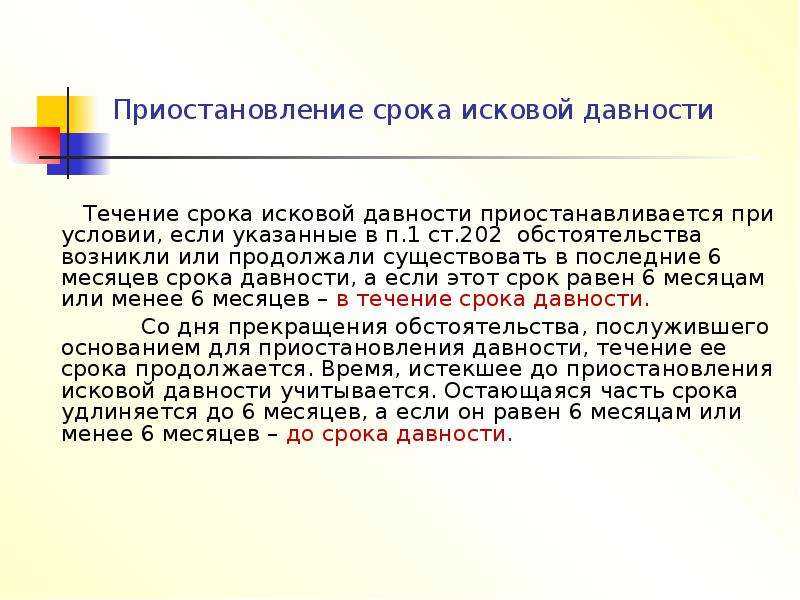 Приостановление срока исковой давности

Течение срока исковой давности приостанавливается при условии, если указанные в п.1 ст.202 обстоятельства возникли или продолжали существовать в последние 6 месяцев срока давности, а если этот срок равен 6 месяцам или менее 6 месяцев – в течение срока давности.

Со дня прекращения обстоятельства, послужившего основанием для приостановления давности, течение ее срока продолжается. Время, истекшее до приостановления исковой давности учитывается. Остающаяся часть срока удлиняется до 6 месяцев, а если он равен 6 месяцам или менее 6 месяцев – до срока давности.